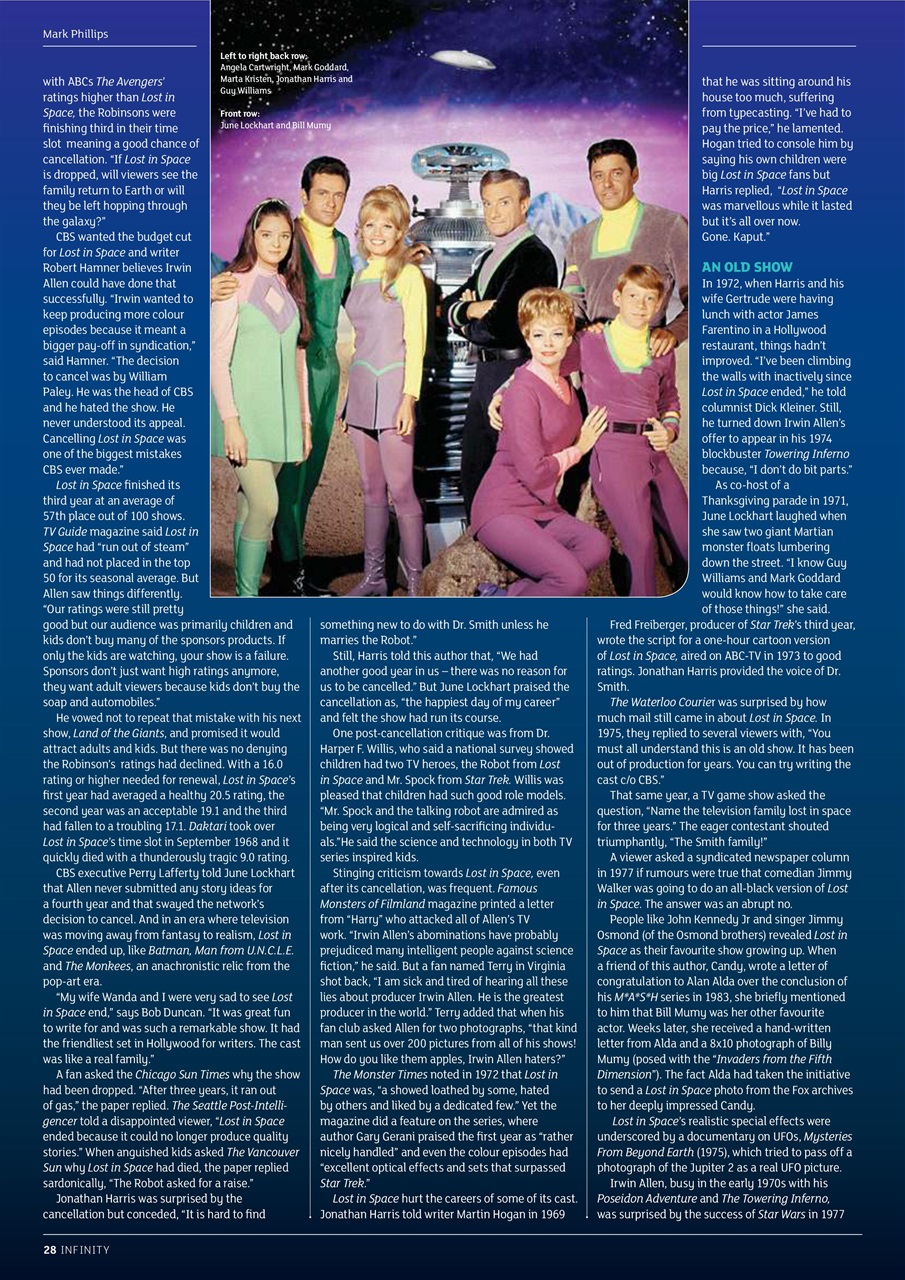 Mark Phillips

Left to right back row: Angela Cartwright, Mark Goddard, Marta Kristen, Jonathan Harris and Guy Williams

Front row: June Lockhart and Bill Mumy

with ABCs The Avengers' ratings higher than Lost in Space, the Robinsons were finishing third in their time slot meaning a good chance of cancellation. "If Lost in Space is dropped, will viewers see the family return to Earth or will they be left hopping through the galaxy?"

CBS wanted the budget cut for Lost in Space and writer Robert Hamner believes Irwin Allen could have done that successfully. "Irwin wanted to keep producing more colour episodes because it meant a bigger pay-off in syndication," said Hamner. "The decision to cancel was by William Paley. He was the head of CBS and he hated the show. He never understood its appeal. Cancelling Lost in Space was one of the biggest mistakes CBS ever made."

Lost in Space finished its third year at an average of 57th place out of 100 shows. TV Guide magazine said Lost in Space had "run out of steam" and had not placed in the top 50 for its seasonal average. But Allen saw things differently. "Our ratings were still pretty good but our audience was primarily children and kids don't buy many of the sponsors products. If only the kids are watching, your show is a failure. Sponsors don't just want high ratings anymore, they want adult viewers because kids don't buy the soap and automobiles."

He vowed not to repeat that mistake with his next show, Land of the Giants, and promised it would attract adults and kids. But there was no denying the Robinson's ratings had declined. With a 16.0 rating or higher needed for renewal, Lost in Space's first year had averaged a healthy 20.5 rating, the second year was an acceptable 19.1 and the third had fallen to a troubling 17.1. Daktari took over Lost in Space's time slot in September 1968 and it quickly died with a thunderously tragic 9.0 rating.

CBS executive Perry Lafferty told June Lockhart that Allen never submitted any story ideas for a fourth year and that swayed the network's decision to cancel. And in an era where television was moving away from fantasy to realism, Lost in Space ended up, like Batman, Man from U.N.C.L.E. and The Monkees, an anachronistic relic from the pop-art era.

"My wife Wanda and I were very sad to see Lost in Space end," says Bob Duncan. "It was great fun to write for and was such a remarkable show. It had the friendliest set in Hollywood for writers. The cast was like a real family."

A fan asked the Chicago Sun Times why the show had been dropped. "After three years, it ran out of gas," the paper replied. The Seattle Post-Intelligencer told a disappointed viewer, "Lost in Space ended because it could no longer produce quality stories." When anguished kids asked The Vancouver Sun why Lost in Space had died, the paper replied sardonically, "The Robot asked for a raise."

Jonathan Harris was surprised by the cancellation but conceded, "It is hard to find something new to do with Dr. Smith unless he marries the Robot."

Still, Harris told this author that, "We had another good year in us – there was no reason for us to be cancelled." But June Lockhart praised the cancellation as, "the happiest day of my career" and felt the show had run its course.

One post-cancellation critique was from Dr. Harper F. Willis, who said a national survey showed children had two TV heroes, the Robot from Lost in Space and Mr. Spock from Star Trek. Willis was pleased that children had such good role models. "Mr. Spock and the talking robot are admired as being very logical and self-sacrificing individuals."He said the science and technology in both TV series inspired kids.

Stinging criticism towards Lost in Space, even after its cancellation, was frequent. Famous Monsters of Filmland magazine printed a letter from "Harry" who attacked all of Allen's TV work. "Irwin Allen's abominations have probably prejudiced many intelligent people against science fiction," he said. But a fan named Terry in Virginia shot back, "I am sick and tired of hearing all these lies about producer Irwin Allen. He is the greatest producer in the world." Terry added that when his fan club asked Allen for two photographs, "that kind man sent us over 200 pictures from all of his shows! How do you like them apples, Irwin Allen haters?"

The Monster Times noted in 1972 that Lost in Space was, "a showed loathed by some, hated by others and liked by a dedicated few." Yet the magazine did a feature on the series, where author Gary Gerani praised the first year as "rather nicely handled" and even the colour episodes had "excellent optical effects and sets that surpassed Star Trek."

Lost in Space hurt the careers of some of its cast. Jonathan Harris told writer Martin Hogan in 1969 that he was sitting around his house too much, suffering from typecasting. "I've had to pay the price," he lamented. Hogan tried to console him by saying his own children were big Lost in Space fans but Harris replied, "Lost in Space was marvellous while it lasted but it's all over now. Gone. Kaput."

AN OLD SHOW

In 1972, when Harris and his wife Gertrude were having lunch with actor James Farentino in a Hollywood restaurant, things hadn't improved. "I've been climbing the walls with inactively since Lost in Space ended," he told columnist Dick Kleiner. Still, he turned down Irwin Allen's offer to appear in his 1974 blockbuster Towering Inferno because, "I don't do bit parts."

As co-host of a Thanksgiving parade in 1971, June Lockhart laughed when she saw two giant Martian monster floats lumbering down the street. "I know Guy Williams and Mark Goddard would know how to take care of those things!" she said.

Fred Freiberger, producer of Star Trek's third year, wrote the script for a one-hour cartoon version of Lost in Space, aired on ABC-TV in 1973 to good ratings. Jonathan Harris provided the voice of Dr. Smith.

The Waterloo Courier was surprised by how much mail still came in about Lost in Space. In 1975, they replied to several viewers with, "You must all understand this is an old show. It has been out of production for years. You can try writing the cast c/o CBS."

That same year, a TV game show asked the question, "Name the television family lost in space for three years." The eager contestant shouted triumphantly, "The Smith family!"

A viewer asked a syndicated newspaper column in 1977 if rumours were true that comedian Jimmy Walker was going to do an all-black version of Lost in Space. The answer was an abrupt no.

People like John Kennedy Jr and singer Jimmy Osmond (of the Osmond brothers) revealed Lost in Space as their favourite show growing up. When a friend of this author, Candy, wrote a letter of congratulation to Alan Alda over the conclusion of his M*A*S*H series in 1983, she briefly mentioned to him that Bill Mumy was her other favourite actor. Weeks later, she received a hand-written letter from Alda and a 8x10 photograph of Billy Mumy (posed with the "Invaders from the Fifth Dimension"). The fact Alda had taken the initiative to send a Lost in Space photo from the Fox archives to her deeply impressed Candy.

Lost in Space's realistic special effects were underscored by a documentary on UFOs, Mysteries From Beyond Earth (1975), which tried to pass off a photograph of the Jupiter 2 as a real UFO picture.

Irwin Allen, busy in the early 1970s with his Poseidon Adventure and The Towering Inferno, was surprised by the success of Star Wars in 1977

28 INFINITY